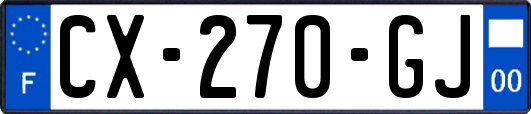 F

CX-270-GJ

00